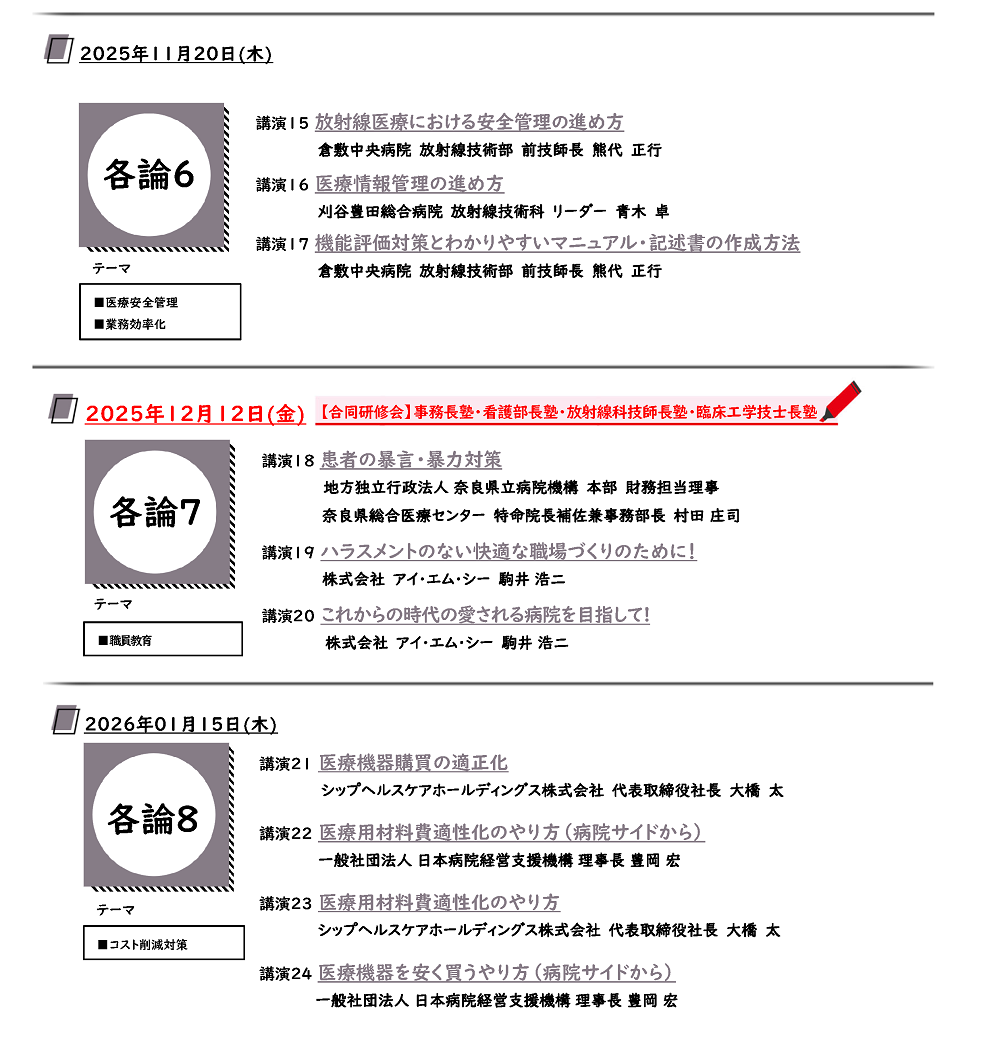 2025年11月20日(木)

各論6

テーマ

■医療安全管理
■業務効率化

講演15 放射線医療における安全管理の進め方
倉敷中央病院 放射線技術部 前技師長 熊代 正行

講演16 医療情報管理の進め方
刈谷豊田総合病院 放射線技術科 リーダー 青木 卓

講演17 機能評価対策とわかりやすいマニュアル・記述書の作成方法
倉敷中央病院 放射線技術部 前技師長 熊代 正行

2025年12月12日(金) 【合同研修会】事務長塾・看護部長塾・放射線科技師長塾・臨床工学技士長塾

各論7

テーマ

■職員教育

講演18 患者の暴言・暴力対策
地方独立行政法人 奈良県立病院機構 本部 財務担当理事
奈良県総合医療センター 特命院長補佐兼事務部長 村田 庄司

講演19 ハラスメントのない快適な職場づくりのために!
株式会社 アイ・エム・シー 駒井 浩二

講演20 これからの時代の愛される病院を目指して!
株式会社 アイ・エム・シー 駒井 浩二

2026年01月15日(木)

各論8

テーマ

■コスト削減対策

講演21 医療機器購買の適正化
シップヘルスケアホールディングス株式会社 代表取締役社長 大橋 太

講演22 医療用材料費適性化のやり方（病院サイドから）
一般社団法人 日本病院経営支援機構 理事長 豊岡 宏

講演23 医療用材料費適性化のやり方
シップヘルスケアホールディングス株式会社 代表取締役社長 大橋 太

講演24 医療機器を安く買うやり方（病院サイドから）
一般社団法人 日本病院経営支援機構 理事長 豊岡 宏